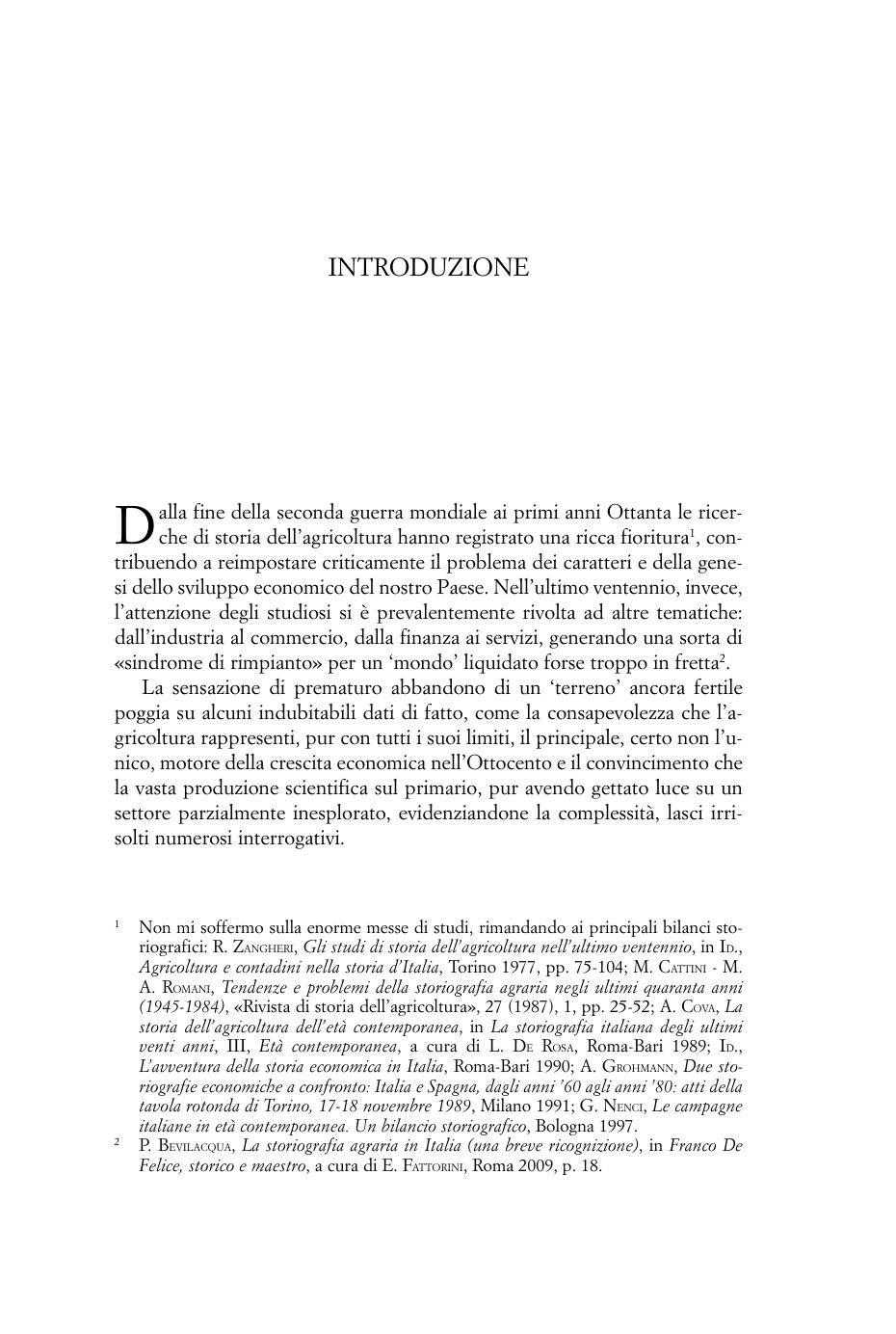 INTRODUZIONE

Dalla fine della seconda guerra mondiale ai primi anni Ottanta le ricerche di storia dell'agricoltura hanno registrato una ricca fioritura$^1$, contribuendo a reimpostare criticamente il problema dei caratteri e della genesi dello sviluppo economico del nostro Paese. Nell'ultimo ventennio, invece, l'attenzione degli studiosi si è prevalentemente rivolta ad altre tematiche: dall'industria al commercio, dalla finanza ai servizi, generando una sorta di «sindrome di rimpianto» per un 'mondo' liquidato forse troppo in fretta$^2$.

La sensazione di prematuro abbandono di un 'terreno' ancora fertile poggia su alcuni indubitabili dati di fatto, come la consapevolezza che l'agricoltura rappresenti, pur con tutti i suoi limiti, il principale, certo non l'unico, motore della crescita economica nell'Ottocento e il convincimento che la vasta produzione scientifica sul primario, pur avendo gettato luce su un settore parzialmente inesplorato, evidenziandone la complessità, lasci irrisolti numerosi interrogativi.

$^1$ Non mi soffermo sulla enorme messe di studi, rimandando ai principali bilanci storiografici: R. Zangheri, Gli studi di storia dell'agricoltura nell'ultimo ventennio, in Id., Agricoltura e contadini nella storia d'Italia, Torino 1977, pp. 75-104; M. Cattini - M. A. Romani, Tendenze e problemi della storiografia agraria negli ultimi quaranta anni (1945-1984), «Rivista di storia dell'agricoltura», 27 (1987), 1, pp. 25-52; A. Cova, La storia dell'agricoltura dell'età contemporanea, in La storiografia italiana degli ultimi venti anni, III, Età contemporanea, a cura di L. De Rosa, Roma-Bari 1989; Id., L'avventura della storia economica in Italia, Roma-Bari 1990; A. Grohmann, Due storiografie economiche a confronto: Italia e Spagna, dagli anni '60 agli anni '80: atti della tavola rotonda di Torino, 17-18 novembre 1989, Milano 1991; G. Nenci, Le campagne italiane in età contemporanea. Un bilancio storiografico, Bologna 1997.

$^2$ P. Bevilacqua, La storiografia agraria in Italia (una breve ricognizione), in Franco De Felice, storico e maestro, a cura di E. Fattorini, Roma 2009, p. 18.